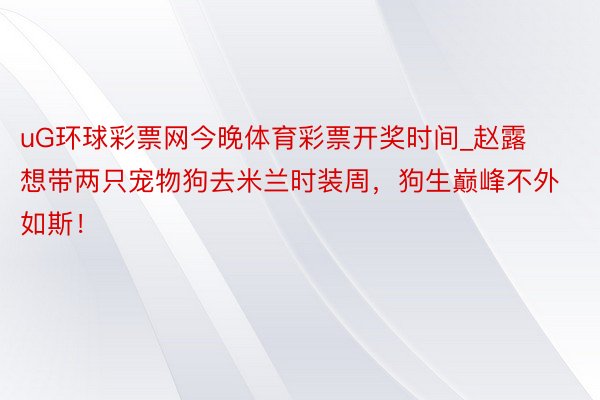 uG环球彩票网今晚体育彩票开奖时间_赵露想带两只宠物狗去米兰时装周，狗生巅峰不外如斯！